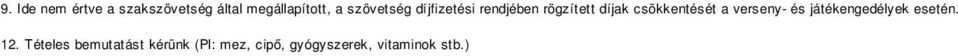 9. Ide nem értve a szakszövetség által megállapított, a szövetség díjfizetési rendjében rögzített díjak csökkentését a verseny- és játékengedélyek esetén.

12. Tételes bemutatást kérünk (Pl: mez, cipő, gyógyszerek, vitaminok stb.)